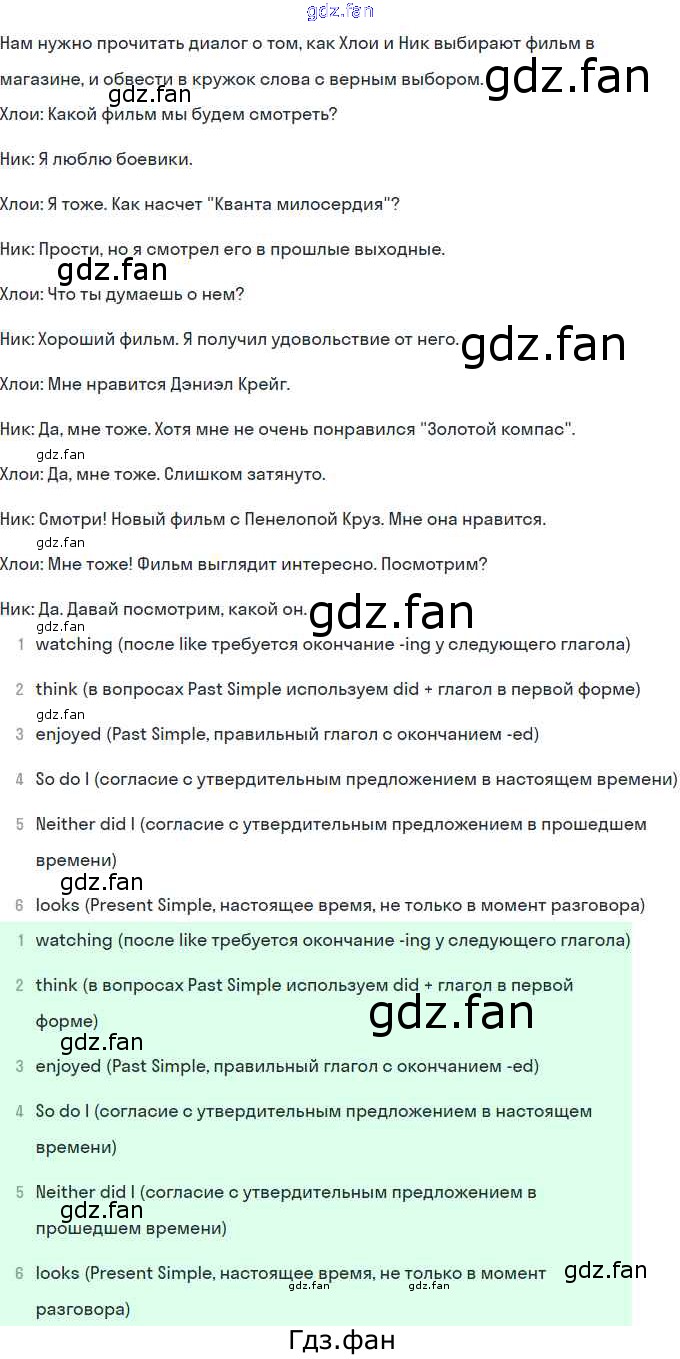 gdz.fan

Нам нужно прочитать диалог о том, как Хлои и Ник выбирают фильм в магазине, и обвести в кружок слова с верным выбором. gdz.fan

gdz.fan

Хлои: Какой фильм мы будем смотреть?

Ник: Я люблю боевики.

Хлои: Я тоже. Как насчет "Кванта милосердия"?

Ник: Прости, но я смотрел его в прошлые выходные.

gdz.fan

Хлои: Что ты думаешь о нем?

Ник: Хороший фильм. Я получил удовольствие от него. gdz.fan

Хлои: Мне нравится Дэниэл Крейг.

Ник: Да, мне тоже. Хотя мне не очень понравился "Золотой компас".

gdz.fan

Хлои: Да, мне тоже. Слишком затянуто.

Ник: Смотри! Новый фильм с Пенелопой Круз. Мне она нравится.

gdz.fan

Хлои: Мне тоже! Фильм выглядит интересно. Посмотрим?

Ник: Да. Давай посмотрим, какой он. gdz.fan

gdz.fan

1 watching (после like требуется окончание -ing у следующего глагола)

2 think (в вопросах Past Simple используем did + глагол в первой форме)

gdz.fan

3 enjoyed (Past Simple, правильный глагол с окончанием -ed)

4 So do I (согласие с утвердительным предложением в настоящем времени)

5 Neither did I (согласие с утвердительным предложением в прошедшем времени)

gdz.fan

6 looks (Present Simple, настоящее время, не только в момент разговора)

1 watching (после like требуется окончание -ing у следующего глагола)

2 think (в вопросах Past Simple используем did + глагол в первой форме)

gdz.fan

gdz.fan

3 enjoyed (Past Simple, правильный глагол с окончанием -ed)

4 So do I (согласие с утвердительным предложением в настоящем времени)

5 Neither did I (согласие с утвердительным предложением в прошедшем времени)

gdz.fan

6 looks (Present Simple, настоящее время, не только в момент разговора)

gdz.fan

gdz.fan gdz.fan

Гдз.фан